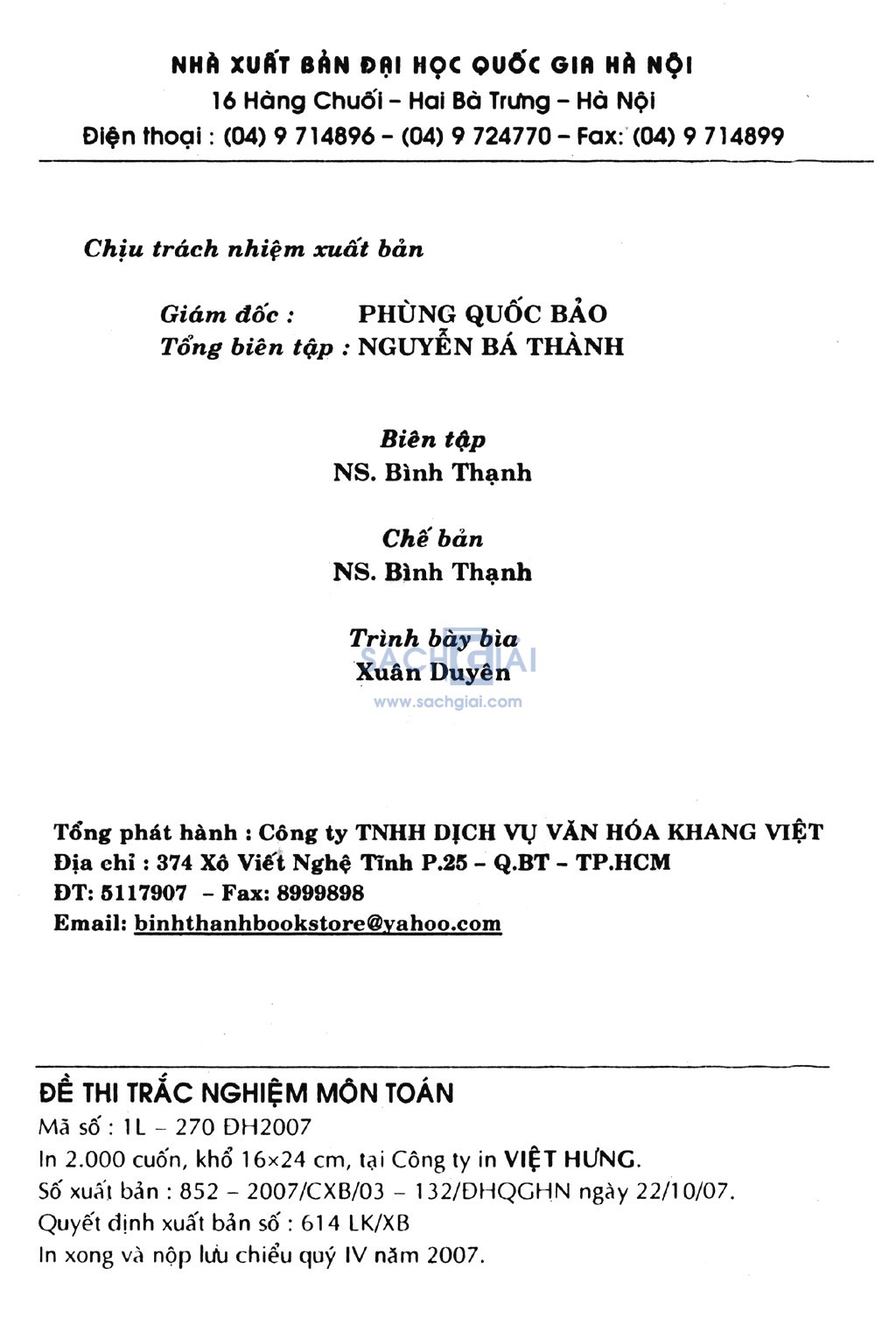 NHÀ XUẤT BẢN ĐẠI HỌC QUỐC GIA HÀ NỘI
16 Hàng Chuối – Hai Bà Trưng – Hà Nội
Điện thoại : (04) 9 714896 – (04) 9 724770 – Fax: (04) 9 714899

Chịu trách nhiệm xuất bản

Giám đốc : PHÙNG QUỐC BẢO
Tổng biên tập : NGUYỄN BÁ THÀNH

Biên tập
NS. Bình Thạnh

Chế bản
NS. Bình Thạnh

Trình bày bìa
Xuân Duyên

SACHGIAI
www.sachgiai.com

Tổng phát hành : Công ty TNHH DỊCH VỤ VĂN HÓA KHANG VIỆT
Địa chỉ : 374 Xô Viết Nghệ Tĩnh P.25 – Q.BT – TP.HCM
ĐT: 5117907 – Fax: 8999898
Email: binhthanhbookstore@yahoo.com

ĐỀ THI TRẮC NGHIỆM MÔN TOÁN
Mã số : 1L – 270 ĐH2007
In 2.000 cuốn, khổ 16×24 cm, tại Công ty in VIỆT HƯNG.
Số xuất bản : 852 – 2007/CXB/03 – 132/ĐHQGHN ngày 22/10/07.
Quyết định xuất bản số : 614 LK/XB
In xong và nộp lưu chiểu quý IV năm 2007.